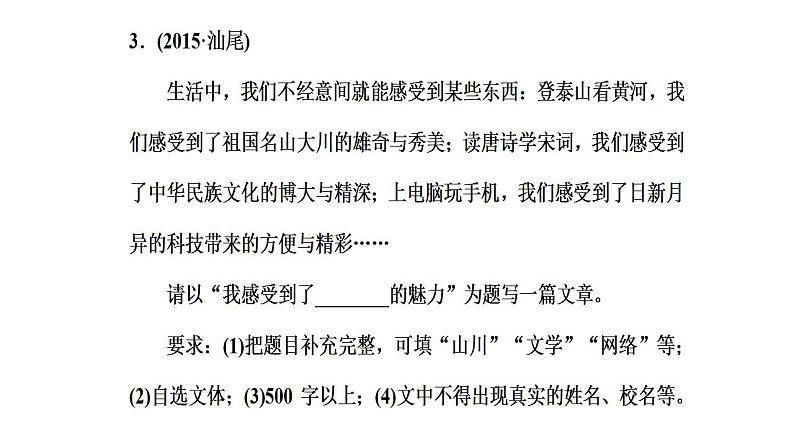 3．(2015·汕尾)

生活中，我们不经意间就能感受到某些东西：登泰山看黄河，我们感受到了祖国名山大川的雄奇与秀美；读唐诗学宋词，我们感受到了中华民族文化的博大与精深；上电脑玩手机，我们感受到了日新月异的科技带来的方便与精彩……

请以“我感受到了________的魅力”为题写一篇文章。

要求：(1)把题目补充完整，可填“山川”“文学”“网络”等；(2)自选文体；(3)500 字以上；(4)文中不得出现真实的姓名、校名等。